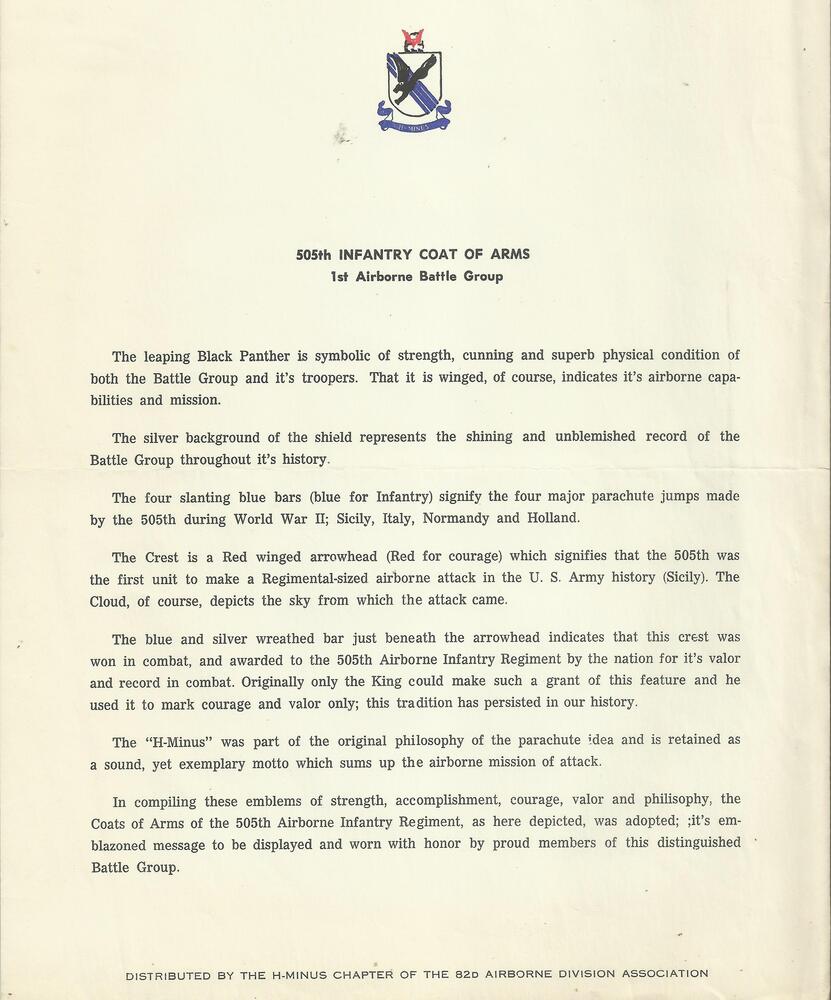 H-MINUS

505th INFANTRY COAT OF ARMS
1st Airborne Battle Group

The leaping Black Panther is symbolic of strength, cunning and superb physical condition of both the Battle Group and it's troopers. That it is winged, of course, indicates it's airborne capabilities and mission.

The silver background of the shield represents the shining and unblemished record of the Battle Group throughout it's history.

The four slanting blue bars (blue for Infantry) signify the four major parachute jumps made by the 505th during World War II; Sicily, Italy, Normandy and Holland.

The Crest is a Red winged arrowhead (Red for courage) which signifies that the 505th was the first unit to make a Regimental-sized airborne attack in the U. S. Army history (Sicily). The Cloud, of course, depicts the sky from which the attack came.

The blue and silver wreathed bar just beneath the arrowhead indicates that this crest was won in combat, and awarded to the 505th Airborne Infantry Regiment by the nation for it's valor and record in combat. Originally only the King could make such a grant of this feature and he used it to mark courage and valor only; this tradition has persisted in our history.

The "H-Minus" was part of the original philosophy of the parachute idea and is retained as a sound, yet exemplary motto which sums up the airborne mission of attack.

In compiling these emblems of strength, accomplishment, courage, valor and philisophy, the Coats of Arms of the 505th Airborne Infantry Regiment, as here depicted, was adopted; ;it's emblazoned message to be displayed and worn with honor by proud members of this distinguished Battle Group.

DISTRIBUTED BY THE H-MINUS CHAPTER OF THE 82D AIRBORNE DIVISION ASSOCIATION